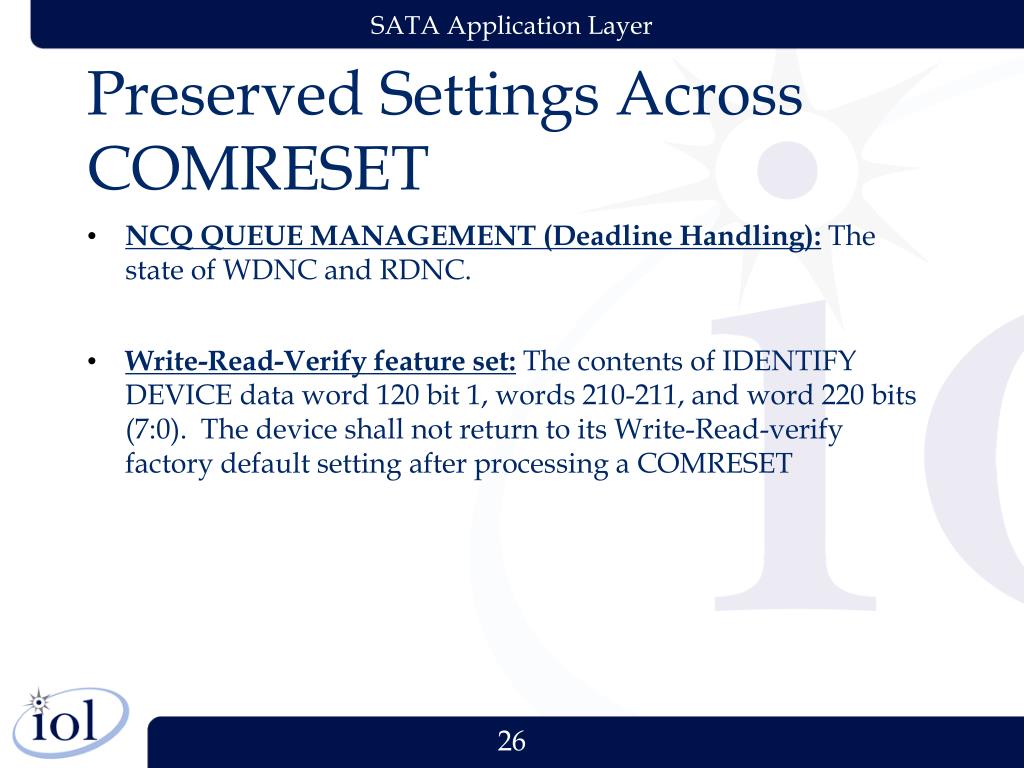 SATA Application Layer

Preserved Settings Across COMRESET

• NCQ QUEUE MANAGEMENT (Deadline Handling): The state of WDNC and RDNC.

• Write-Read-Verify feature set: The contents of IDENTIFY DEVICE data word 120 bit 1, words 210-211, and word 220 bits (7:0). The device shall not return to its Write-Read-verify factory default setting after processing a COMRESET

iol

26